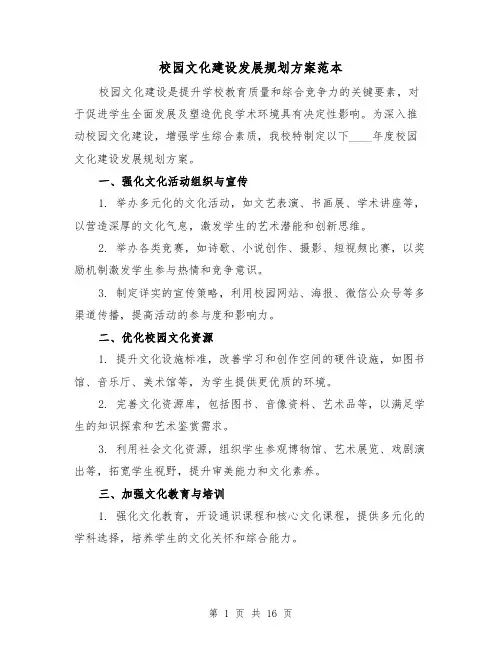 校园文化建设发展规划方案范本

校园文化建设是提升学校教育质量和综合竞争力的关键要素，对于促进学生全面发展及塑造优良学术环境具有决定性影响。为深入推动校园文化建设，增强学生综合素质，我校特制定以下____年度校园文化建设发展规划方案。

一、强化文化活动组织与宣传

1. 举办多元化的文化活动，如文艺表演、书画展、学术讲座等，以营造深厚的文化气息，激发学生的艺术潜能和创新思维。

2. 举办各类竞赛，如诗歌、小说创作、摄影、短视频比赛，以奖励机制激发学生参与热情和竞争意识。

3. 制定详实的宣传策略，利用校园网站、海报、微信公众号等多渠道传播，提高活动的参与度和影响力。

二、优化校园文化资源

1. 提升文化设施标准，改善学习和创作空间的硬件设施，如图书馆、音乐厅、美术馆等，为学生提供更优质的环境。

2. 完善文化资源库，包括图书、音像资料、艺术品等，以满足学生的知识探索和艺术鉴赏需求。

3. 利用社会文化资源，组织学生参观博物馆、艺术展览、戏剧演出等，拓宽学生视野，提升审美能力和文化素养。

三、加强文化教育与培训

1. 强化文化教育，开设通识课程和核心文化课程，提供多元化的学科选择，培养学生的文化关怀和综合能力。

第 1 页 共 16 页